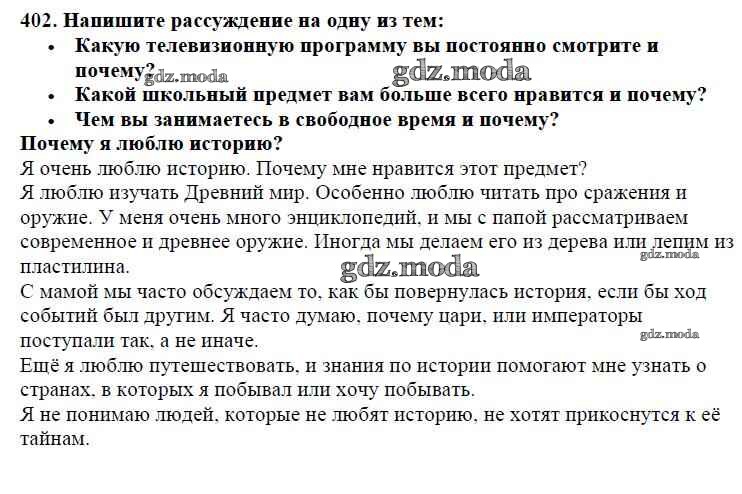 402. Напишите рассуждение на одну из тем:
• Какую телевизионную программу вы постоянно смотрите и почему? gdz.moda gdz.moda
• Какой школьный предмет вам больше всего нравится и почему?
• Чем вы занимаетесь в свободное время и почему?
Почему я люблю историю?
Я очень люблю историю. Почему мне нравится этот предмет?
Я люблю изучать Древний мир. Особенно люблю читать про сражения и оружие. У меня очень много энциклопедий, и мы с папой рассматриваем современное и древнее оружие. Иногда мы делаем его из дерева или лепим из пластилина. gdz.moda gdz.moda
С мамой мы часто обсуждаем то, как бы повернулась история, если бы ход событий был другим. Я часто думаю, почему цари, или императоры поступали так, а не иначе. gdz.moda
Ещё я люблю путешествовать, и знания по истории помогают мне узнать о странах, в которых я побывал или хочу побывать.
Я не понимаю людей, которые не любят историю, не хотят прикоснутся к её тайнам.